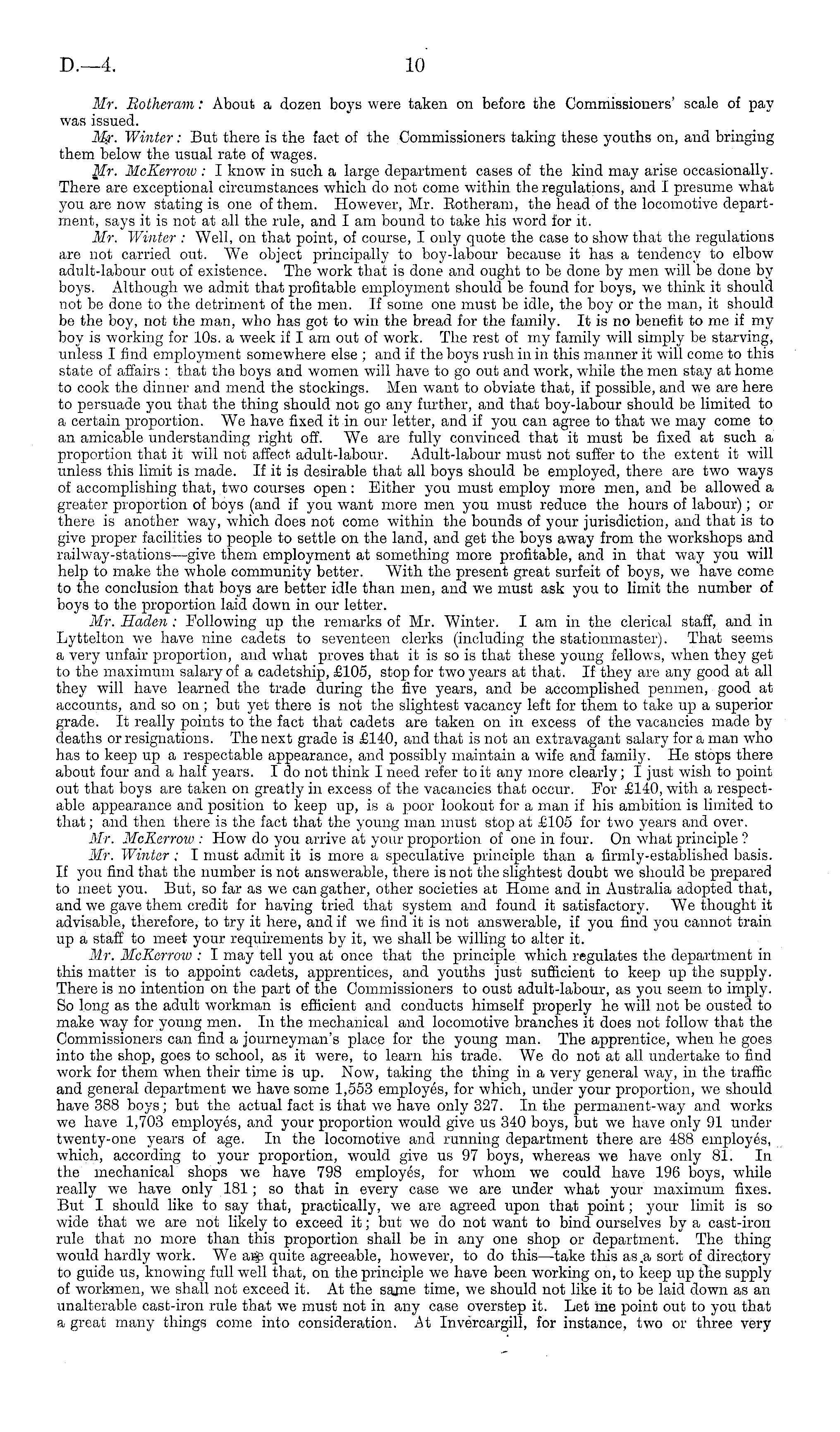 D.—4. 10

Mr. Rotheram: About a dozen boys were taken on before the Commissioners' scale of pay was issued.

Mr. Winter: But there is the fact of the Commissioners taking these youths on, and bringing them below the usual rate of wages.

Mr. McKerrow: I know in such a large department cases of the kind may arise occasionally. There are exceptional circumstances which do not come within the regulations, and I presume what you are now stating is one of them. However, Mr. Rotheram, the head of the locomotive department, says it is not at all the rule, and I am bound to take his word for it.

Mr. Winter: Well, on that point, of course, I only quote the case to show that the regulations are not carried out. We object principally to boy-labour because it has a tendency to elbow adult-labour out of existence. The work that is done and ought to be done by men will be done by boys. Although we admit that profitable employment should be found for boys, we think it should not be done to the detriment of the men. If some one must be idle, the boy or the man, it should be the boy, not the man, who has got to win the bread for the family. It is no benefit to me if my boy is working for 10s. a week if I am out of work. The rest of my family will simply be starving, unless I find employment somewhere else; and if the boys rush in in this manner it will come to this state of affairs: that the boys and women will have to go out and work, while the men stay at home to cook the dinner and mend the stockings. Men want to obviate that, if possible, and we are here to persuade you that the thing should not go any further, and that boy-labour should be limited to a certain proportion. We have fixed it in our letter, and if you can agree to that we may come to an amicable understanding right off. We are fully convinced that it must be fixed at such a proportion that it will not affect adult-labour. Adult-labour must not suffer to the extent it will unless this limit is made. If it is desirable that all boys should be employed, there are two ways of accomplishing that, two courses open: Either you must employ more men, and be allowed a greater proportion of boys (and if you want more men you must reduce the hours of labour); or there is another way, which does not come within the bounds of your jurisdiction, and that is to give proper facilities to people to settle on the land, and get the boys away from the workshops and railway-stations—give them employment at something more profitable, and in that way you will help to make the whole community better. With the present great surfeit of boys, we have come to the conclusion that boys are better idle than men, and we must ask you to limit the number of boys to the proportion laid down in our letter.

Mr. Haden: Following up the remarks of Mr. Winter. I am in the clerical staff, and in Lyttelton we have nine cadets to seventeen clerks (including the stationmaster). That seems a very unfair proportion, and what proves that it is so is that these young fellows, when they get to the maximum salary of a cadetship, £105, stop for two years at that. If they are any good at all they will have learned the trade during the five years, and be accomplished penmen, good at accounts, and so on; but yet there is not the slightest vacancy left for them to take up a superior grade. It really points to the fact that cadets are taken on in excess of the vacancies made by deaths or resignations. The next grade is £140, and that is not an extravagant salary for a man who has to keep up a respectable appearance, and possibly maintain a wife and family. He stops there about four and a half years. I do not think I need refer to it any more clearly; I just wish to point out that boys are taken on greatly in excess of the vacancies that occur. For £140, with a respectable appearance and position to keep up, is a poor lookout for a man if his ambition is limited to that; and then there is the fact that the young man must stop at £105 for two years and over.

Mr. McKerrow: How do you arrive at your proportion of one in four. On what principle?

Mr. Winter: I must admit it is more a speculative principle than a firmly-established basis. If you find that the number is not answerable, there is not the slightest doubt we should be prepared to meet you. But, so far as we can gather, other societies at Home and in Australia adopted that, and we gave them credit for having tried that system and found it satisfactory. We thought it advisable, therefore, to try it here, and if we find it is not answerable, if you find you cannot train up a staff to meet your requirements by it, we shall be willing to alter it.

Mr. McKerrow: I may tell you at once that the principle which regulates the department in this matter is to appoint cadets, apprentices, and youths just sufficient to keep up the supply. There is no intention on the part of the Commissioners to oust adult-labour, as you seem to imply. So long as the adult workman is efficient and conducts himself properly he will not be ousted to make way for young men. In the mechanical and locomotive branches it does not follow that the Commissioners can find a journeyman's place for the young man. The apprentice, when he goes into the shop, goes to school, as it were, to learn his trade. We do not at all undertake to find work for them when their time is up. Now, taking the thing in a very general way, in the traffic and general department we have some 1,553 employés, for which, under your proportion, we should have 388 boys; but the actual fact is that we have only 327. In the permanent-way and works we have 1,703 employés, and your proportion would give us 340 boys, but we have only 91 under twenty-one years of age. In the locomotive and running department there are 488 employés, which, according to your proportion, would give us 97 boys, whereas we have only 81. In the mechanical shops we have 798 employés, for whom we could have 196 boys, while really we have only 181; so that in every case we are under what your maximum fixes. But I should like to say that, practically, we are agreed upon that point; your limit is so wide that we are not likely to exceed it; but we do not want to bind ourselves by a cast-iron rule that no more than this proportion shall be in any one shop or department. The thing would hardly work. We are quite agreeable, however, to do this—take this as a sort of directory to guide us, knowing full well that, on the principle we have been working on, to keep up the supply of workmen, we shall not exceed it. At the same time, we should not like it to be laid down as an unalterable cast-iron rule that we must not in any case overstep it. Let me point out to you that a great many things come into consideration. At Invercargill, for instance, two or three very